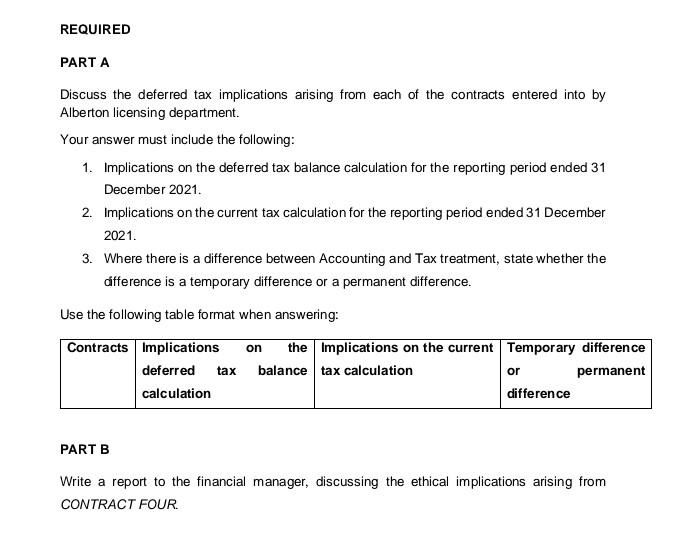 REQUIRED

PART A

Discuss the deferred tax implications arising from each of the contracts entered into by Alberton licensing department.

Your answer must include the following:

1. Implications on the deferred tax balance calculation for the reporting period ended 31 December 2021.
2. Implications on the current tax calculation for the reporting period ended 31 December 2021.
3. Where there is a difference between Accounting and Tax treatment, state whether the difference is a temporary difference or a permanent difference.

Use the following table format when answering:

| Contracts | Implications on the deferred tax balance calculation | Implications on the current tax calculation | Temporary difference or permanent difference |
|---|---|---|---|

PART B

Write a report to the financial manager, discussing the ethical implications arising from CONTRACT FOUR.